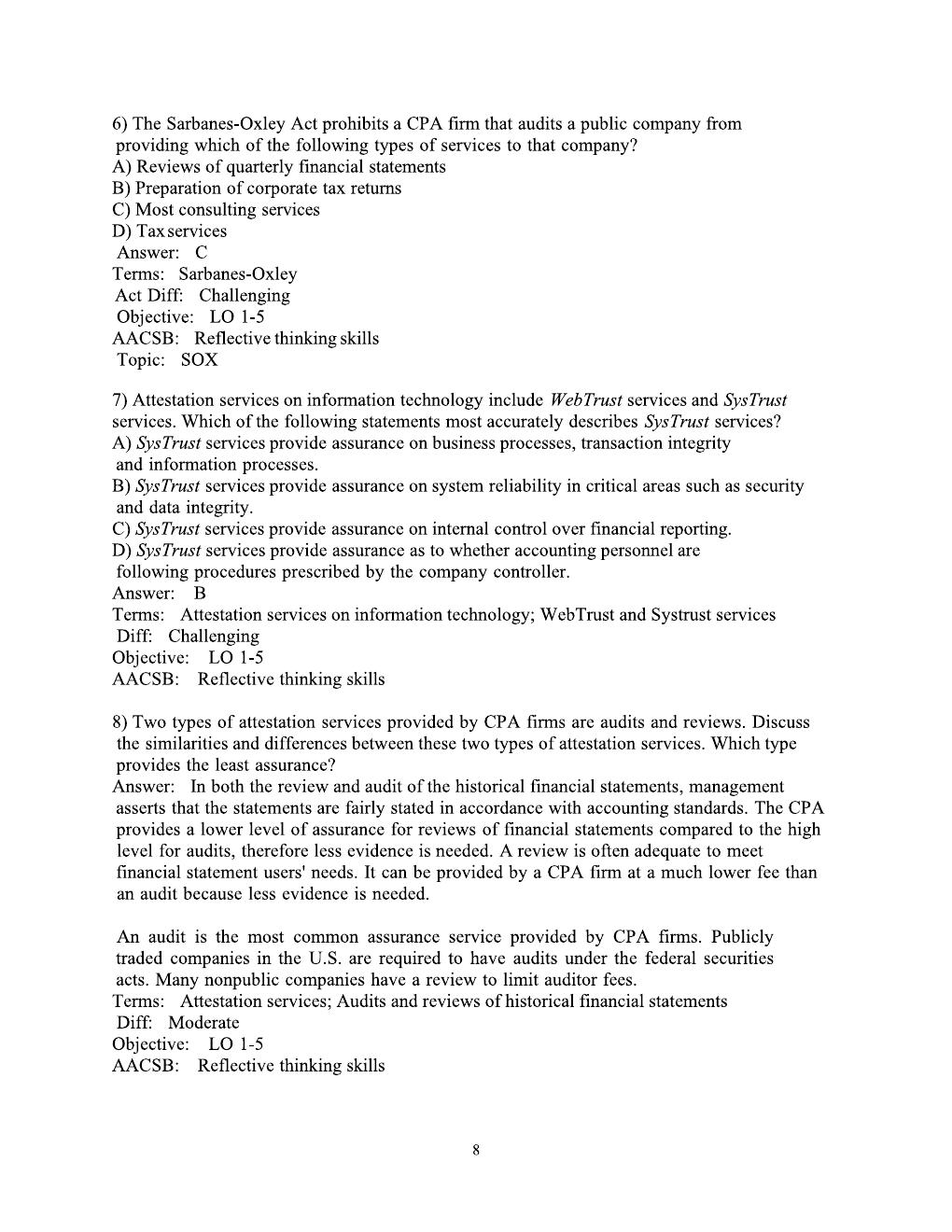 6) The Sarbanes-Oxley Act prohibits a CPA firm that audits a public company from providing which of the following types of services to that company?
A) Reviews of quarterly financial statements
B) Preparation of corporate tax returns
C) Most consulting services
D) Tax services
Answer: C
Terms: Sarbanes-Oxley
Act Diff: Challenging
Objective: LO 1-5
AACSB: Reflective thinking skills
Topic: SOX

7) Attestation services on information technology include WebTrust services and SysTrust services. Which of the following statements most accurately describes SysTrust services?
A) SysTrust services provide assurance on business processes, transaction integrity and information processes.
B) SysTrust services provide assurance on system reliability in critical areas such as security and data integrity.
C) SysTrust services provide assurance on internal control over financial reporting.
D) SysTrust services provide assurance as to whether accounting personnel are following procedures prescribed by the company controller.
Answer: B
Terms: Attestation services on information technology; WebTrust and Systrust services
Diff: Challenging
Objective: LO 1-5
AACSB: Reflective thinking skills

8) Two types of attestation services provided by CPA firms are audits and reviews. Discuss the similarities and differences between these two types of attestation services. Which type provides the least assurance?
Answer: In both the review and audit of the historical financial statements, management asserts that the statements are fairly stated in accordance with accounting standards. The CPA provides a lower level of assurance for reviews of financial statements compared to the high level for audits, therefore less evidence is needed. A review is often adequate to meet financial statement users' needs. It can be provided by a CPA firm at a much lower fee than an audit because less evidence is needed.

An audit is the most common assurance service provided by CPA firms. Publicly traded companies in the U.S. are required to have audits under the federal securities acts. Many nonpublic companies have a review to limit auditor fees.
Terms: Attestation services; Audits and reviews of historical financial statements
Diff: Moderate
Objective: LO 1-5
AACSB: Reflective thinking skills

8